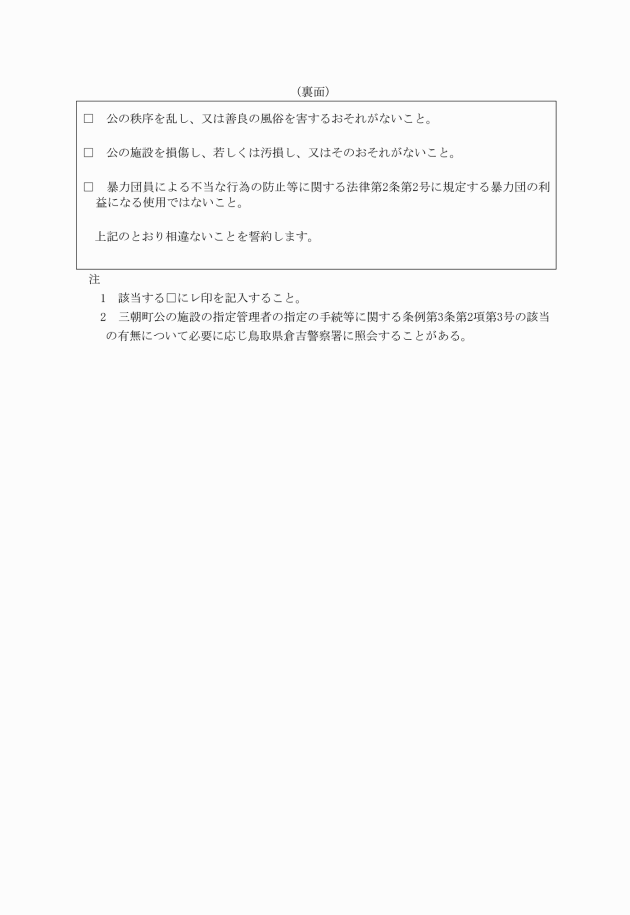 （裏面）

□　公の秩序を乱し、又は善良の風俗を害するおそれがないこと。

□　公の施設を損傷し、若しくは汚損し、又はそのおそれがないこと。

□　暴力団員による不当な行為の防止等に関する法律第2条第2号に規定する暴力団の利益になる使用ではないこと。

上記のとおり相違ないことを誓約します。

注

1　該当する□にレ印を記入すること。

2　三朝町公の施設の指定管理者の指定の手続等に関する条例第3条第2項第3号の該当の有無について必要に応じ鳥取県倉吉警察署に照会することがある。